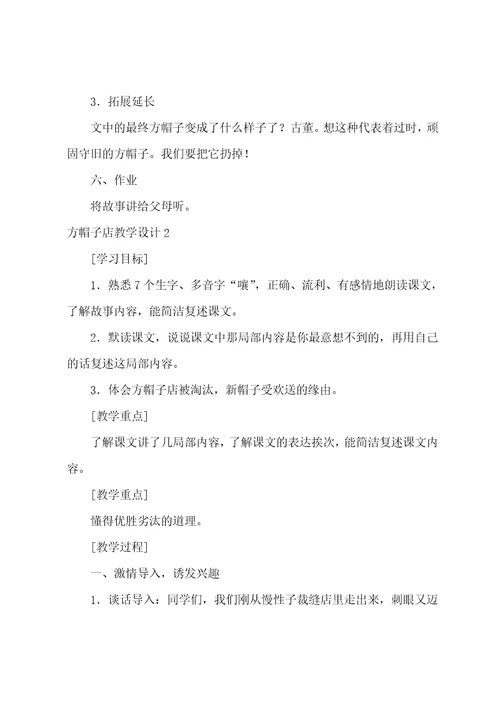 3．拓展延长

文中的最终方帽子变成了什么样子了？古董。想这种代表着过时，顽固守旧的方帽子。我们要把它扔掉！

六、作业

将故事讲给父母听。

方帽子店教学设计 2

[学习目标]

1．熟悉 7 个生字、多音字“嚷”，正确、流利、有感情地朗读课文，了解故事内容，能简洁复述课文。

2．默读课文，说说课文中那局部内容是你最意想不到的，再用自己的话复述这局部内容。

3．体会方帽子店被淘汰，新帽子受欢送的缘由。

[教学重点]

了解课文讲了几局部内容，了解课文的表达挨次，能简洁复述课文内容。

[教学重点]

懂得优胜劣汰的道理。

[教学过程]

一、激情导入，诱发兴趣

1．谈话导入：同学们，我们刚从慢性子裁缝店里走出来，刺眼又迈